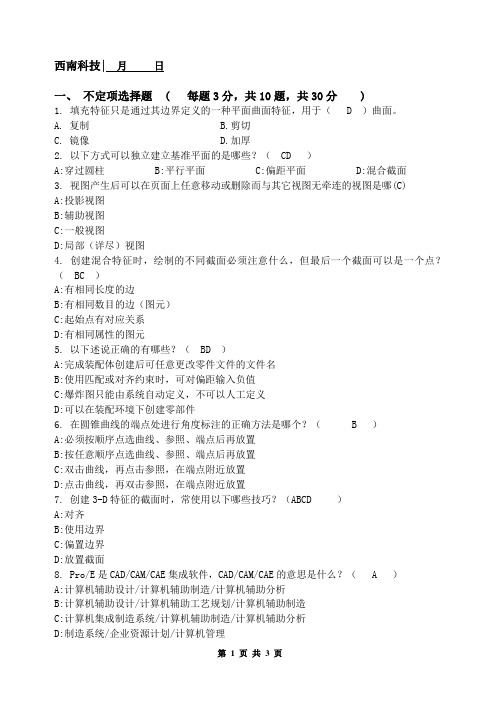 西南科技| 月 日

一、 不定项选择题 （ 每题 3 分，共 10 题，共 30 分 ）

1. 填充特征只是通过其边界定义的一种平面曲面特征，用于（ D ）曲面。

A. 复制 B.剪切

C. 镜像 D.加厚

2. 以下方式可以独立建立基准平面的是哪些？（ CD ）

A:穿过圆柱 B:平行平面 C:偏距平面 D:混合截面

3. 视图产生后可以在页面上任意移动或删除而与其它视图无牵连的视图是哪(C)

A:投影视图

B:辅助视图

C:一般视图

D:局部（详尽）视图

4. 创建混合特征时，绘制的不同截面必须注意什么，但最后一个截面可以是一个点？（ BC ）

A:有相同长度的边

B:有相同数目的边（图元）

C:起始点有对应关系

D:有相同属性的图元

5. 以下述说正确的有哪些？（ BD ）

A:完成装配体创建后可任意更改零件文件的文件名

B:使用匹配或对齐约束时，可对偏距输入负值

C:爆炸图只能由系统自动定义，不可以人工定义

D:可以在装配环境下创建零部件

6. 在圆锥曲线的端点处进行角度标注的正确方法是哪个？（ B ）

A:必须按顺序点选曲线、参照、端点后再放置

B:按任意顺序点选曲线、参照、端点后再放置

C:双击曲线，再点击参照，在端点附近放置

D:点击曲线，再双击参照，在端点附近放置

7. 创建 3-D 特征的截面时，常使用以下哪些技巧？（ABCD ）

A:对齐

B:使用边界

C:偏置边界

D:放置截面

8. Pro/E 是 CAD/CAM/CAE 集成软件，CAD/CAM/CAE 的意思是什么？（ A ）

A:计算机辅助设计/计算机辅助制造/计算机辅助分析

B:计算机辅助设计/计算机辅助工艺规划/计算机辅助制造

C:计算机集成制造系统/计算机辅助制造/计算机辅助分析

D:制造系统/企业资源计划/计算机管理

第 1 页 共 3 页